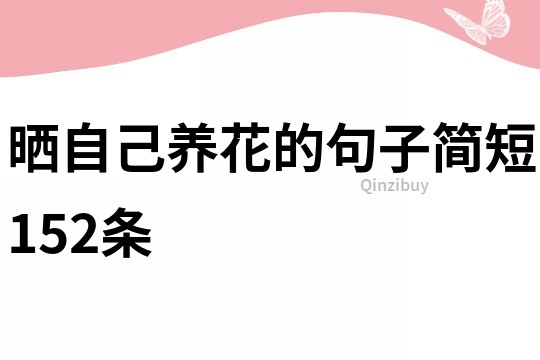 晒自己养花的句子简短152条

Qinzibuy